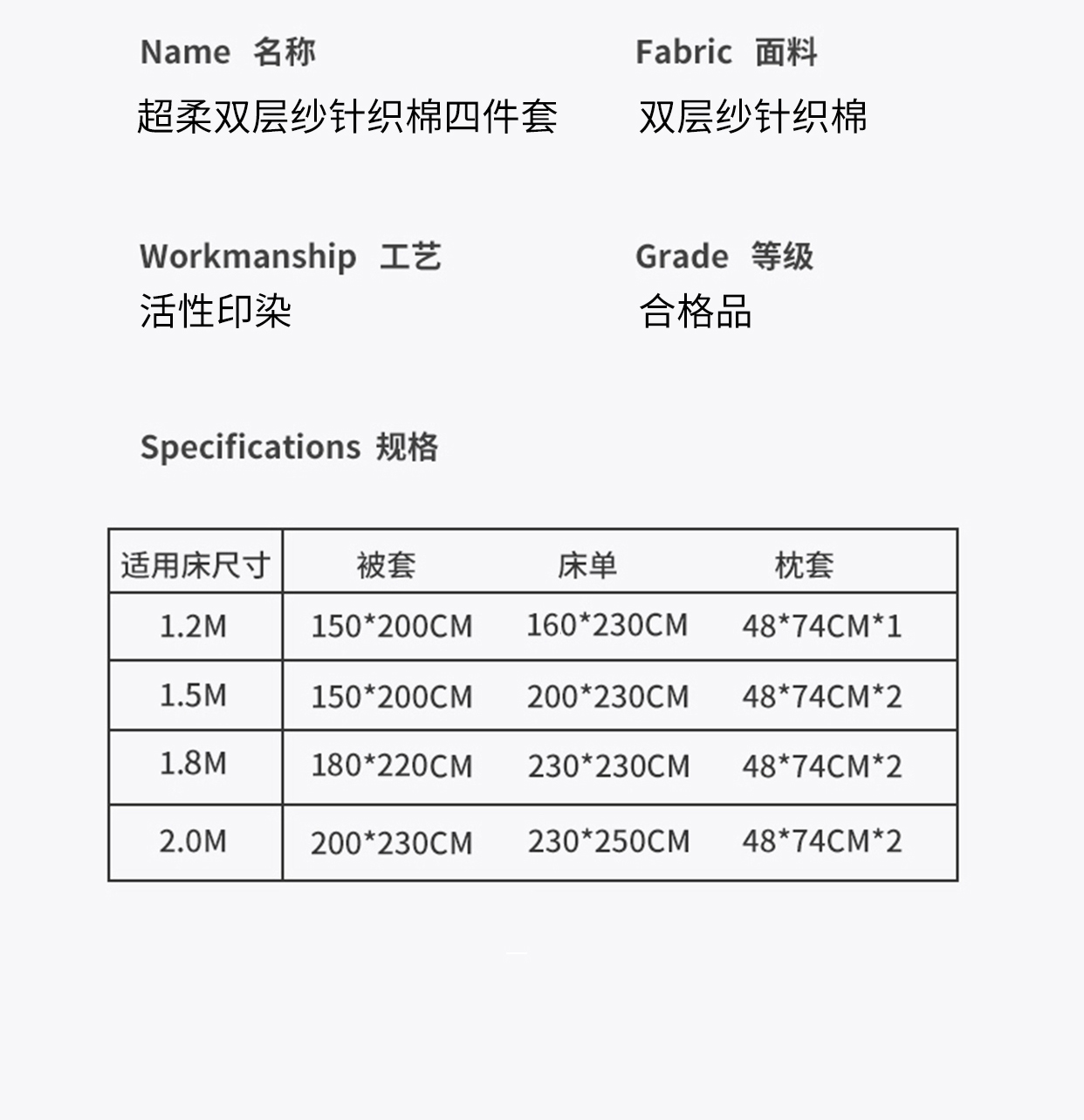 Name 名称
超柔双层纱针织棉四件套

Fabric 面料
双层纱针织棉

Workmanship 工艺
活性印染

Grade 等级
合格品

Specifications 规格

| 适用床尺寸 | 被套 | 床单 | 枕套 |
|---|---|---|---|
| 1.2M | 150*200CM | 160*230CM | 48*74CM*1 |
| 1.5M | 150*200CM | 200*230CM | 48*74CM*2 |
| 1.8M | 180*220CM | 230*230CM | 48*74CM*2 |
| 2.0M | 200*230CM | 230*250CM | 48*74CM*2 |